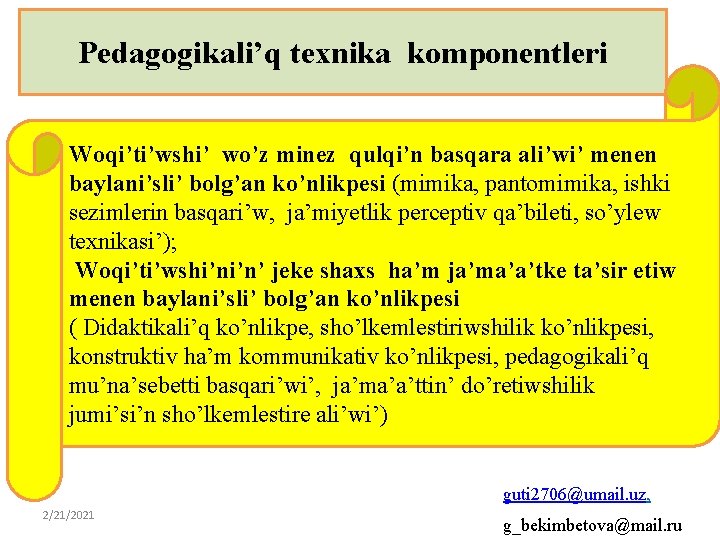 Pedagogikali’q texnika komponentleri

Woqi’ti’wshi’ wo’z minez qulqi’n basqara ali’wi’ menen baylani’sli’ bolg’an ko’nlikpesi (mimika, pantomimika, ishki sezimlerin basqari’w, ja’miyetlik perceptiv qa’bileti, so’ylew texnikasi’);
Woqi’ti’wshi’ni’n’ jeke shaxs ha’m ja’ma’a’tke ta’sir etiw menen baylani’sli’ bolg’an ko’nlikpesi
( Didaktikali’q ko’nlikpe, sho’lkemlestiriwshilik ko’nlikpesi, konstruktiv ha’m kommunikativ ko’nlikpesi, pedagogikali’q mu’na’sebetti basqari’wi’, ja’ma’a’ttin’ do’retiwshilik jumi’si’n sho’lkemlestire ali’wi’)

2/21/2021

guti2706@umail.uz.

g_bekimbetova@mail.ru